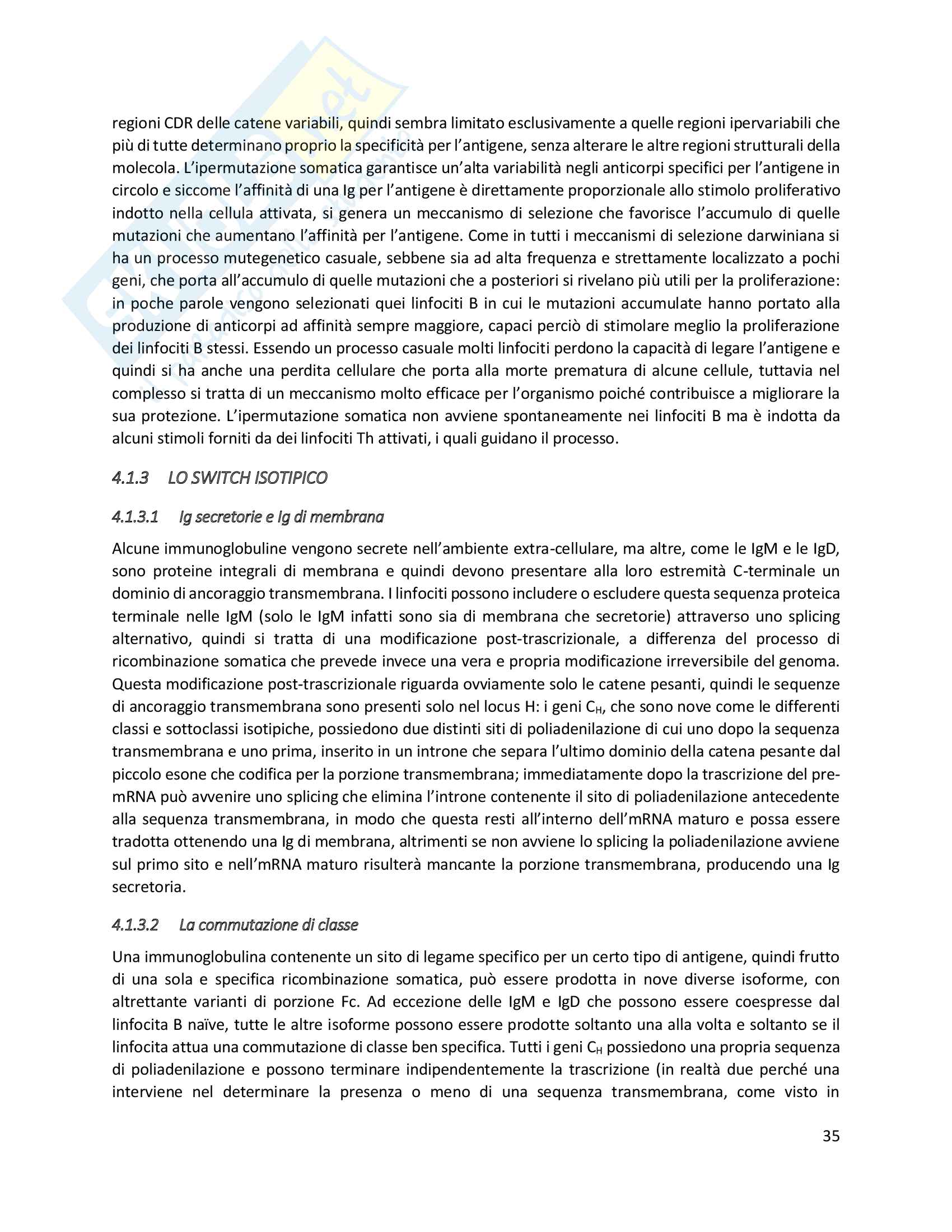 regioni CDR delle catene variabili, quindi sembra limitato esclusivamente a quelle regioni ipervariabili che più di tutte determinano proprio la specificità per l'antigene, senza alterare le altre regioni strutturali della molecola. L'ipermutazione somatica garantisce un'alta variabilità negli anticorpi specifici per l'antigene in circolo e siccome l'affinità di una Ig per l'antigene è direttamente proporzionale allo stimolo proliferativo indotto nella cellula attivata, si genera un meccanismo di selezione che favorisce l'accumulo di quelle mutazioni che aumentano l'affinità per l'antigene. Come in tutti i meccanismi di selezione darwiniana si ha un processo mutegenetico casuale, sebbene sia ad alta frequenza e strettamente localizzato a pochi geni, che porta all'accumulo di quelle mutazioni che a posteriori si rivelano più utili per la proliferazione: in poche parole vengono selezionati quei linfociti B in cui le mutazioni accumulate hanno portato alla produzione di anticorpi ad affinità sempre maggiore, capaci perciò di stimolare meglio la proliferazione dei linfociti B stessi. Essendo un processo casuale molti linfociti perdono la capacità di legare l'antigene e quindi si ha anche una perdita cellulare che porta alla morte prematura di alcune cellule, tuttavia nel complesso si tratta di un meccanismo molto efficace per l'organismo poiché contribuisce a migliorare la sua protezione. L'ipermutazione somatica non avviene spontaneamente nei linfociti B ma è indotta da alcuni stimoli forniti da dei linfociti Th attivati, i quali guidano il processo.

4.1.3 LO SWITCH ISOTIPICO

4.1.3.1 Ig secretorie e Ig di membrana

Alcune immunoglobuline vengono secrete nell'ambiente extra-cellulare, ma altre, come le IgM e le IgD, sono proteine integrali di membrana e quindi devono presentare alla loro estremità C-terminale un dominio di ancoraggio transmembrana. I linfociti possono includere o escludere questa sequenza proteica terminale nelle IgM (solo le IgM infatti sono sia di membrana che secretorie) attraverso uno splicing alternativo, quindi si tratta di una modificazione post-trascrizionale, a differenza del processo di ricombinazione somatica che prevede invece una vera e propria modificazione irreversibile del genoma. Questa modificazione post-trascrizionale riguarda ovviamente solo le catene pesanti, quindi le sequenze di ancoraggio transmembrana sono presenti solo nel locus H: i geni $C_H$, che sono nove come le differenti classi e sottoclassi isotipiche, possiedono due distinti siti di poliadenilazione di cui uno dopo la sequenza transmembrana e uno prima, inserito in un introne che separa l'ultimo dominio della catena pesante dal piccolo esone che codifica per la porzione transmembrana; immediatamente dopo la trascrizione del pre-mRNA può avvenire uno splicing che elimina l'introne contenente il sito di poliadenilazione antecedente alla sequenza transmembrana, in modo che questa resti all'interno dell'mRNA maturo e possa essere tradotta ottenendo una Ig di membrana, altrimenti se non avviene lo splicing la poliadenilazione avviene sul primo sito e nell'mRNA maturo risulterà mancante la porzione transmembrana, producendo una Ig secretoria.

4.1.3.2 La commutazione di classe

Una immunoglobulina contenente un sito di legame specifico per un certo tipo di antigene, quindi frutto di una sola e specifica ricombinazione somatica, può essere prodotta in nove diverse isoforme, con altrettante varianti di porzione Fc. Ad eccezione delle IgM e IgD che possono essere coespresse dal linfocita B naïve, tutte le altre isoforme possono essere prodotte soltanto una alla volta e soltanto se il linfocita attua una commutazione di classe ben specifica. Tutti i geni $C_H$ possiedono una propria sequenza di poliadenilazione e possono terminare indipendentemente la trascrizione (in realtà due perché una interviene nel determinare la presenza o meno di una sequenza transmembrana, come visto in

35